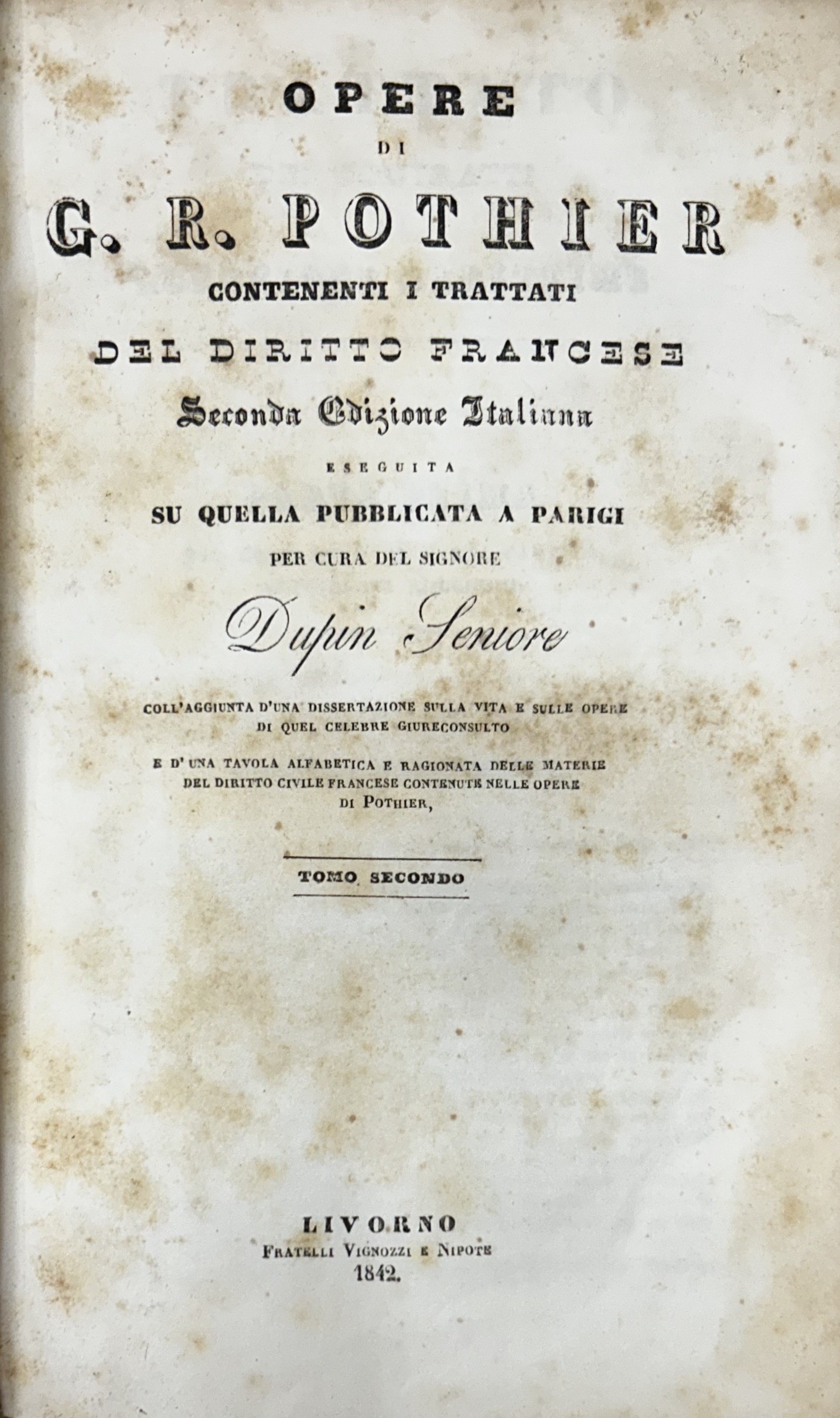 OPERE

DI

G. R. POTHIER

CONTENENTI I TRATTATI

DEL DIRITTO FRANCESE

Seconda Edizione Italiana

ESEGUITA

SU QUELLA PUBBLICATA A PARIGI

PER CURA DEL SIGNORE

Dupin Seniore

COLL'AGGIUNTA D'UNA DISSERTAZIONE SULLA VITA E SULLE OPERE DI QUEL CELEBRE GIURECONSULTO

E D'UNA TAVOLA ALFABETICA E RAGIONATA DELLE MATERIE DEL DIRITTO CIVILE FRANCESE CONTENUTE NELLE OPERE DI POTHIER,

TOMO SECONDO

LIVORNO
FRATELLI VIGNOZZI E NIPOTE
1842.